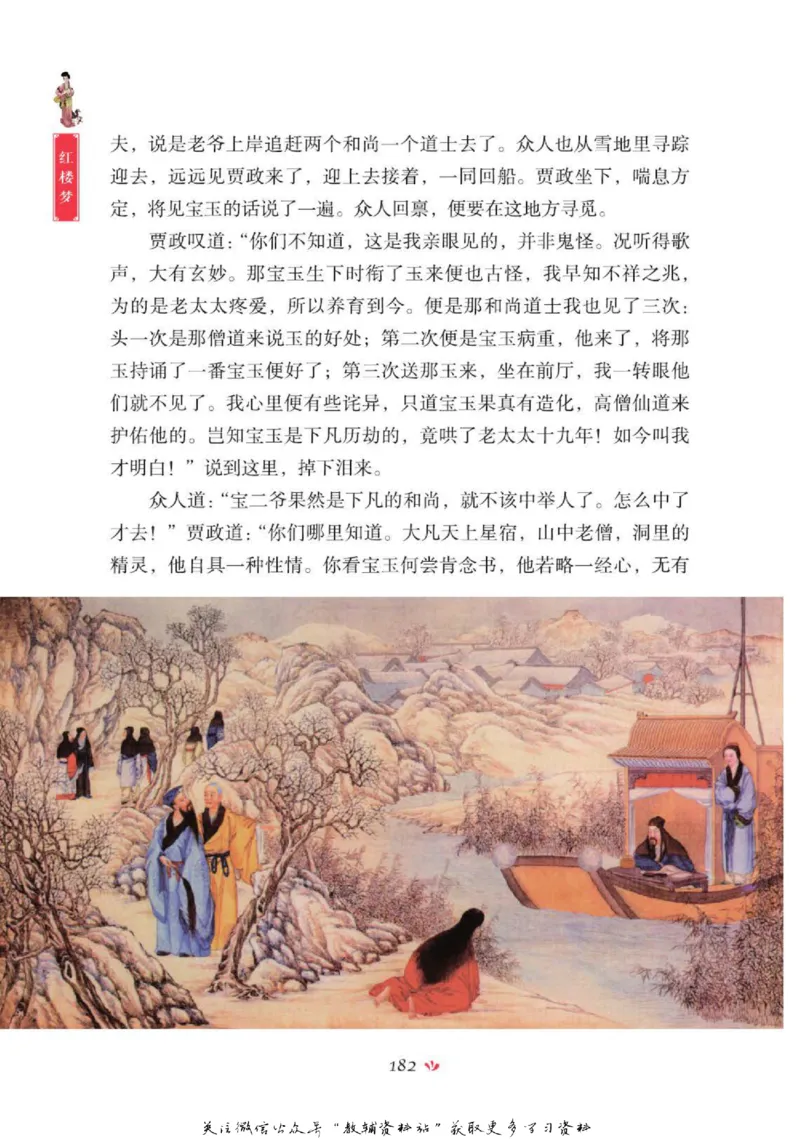 红楼梦

夫，说是老爷上岸追赶两个和尚一个道士去了。众人也从雪地里寻踪迎去，远远见贾政来了，迎上去接着，一同回船。贾政坐下，喘息方定，将见宝玉的话说了一遍。众人回禀，便要在这地方寻觅。

贾政叹道："你们不知道，这是我亲眼见的，并非鬼怪。况听得歌声，大有玄妙。那宝玉生下时衔了玉来便也古怪，我早知不祥之兆，为的是老太太疼爱，所以养育到今。便是那和尚道士我也见了三次：头一次是那僧道来说玉的好处；第二次便是宝玉病重，他来了，将那玉持诵了一番宝玉便好了；第三次送那玉来，坐在前厅，我一转眼他们就不见了。我心里便有些诧异，只道宝玉果真有造化，高僧仙道来护佑他的。岂知宝玉是下凡历劫的，竟哄了老太太十九年！如今叫我才明白！"说到这里，掉下泪来。

众人道："宝二爷果然是下凡的和尚，就不该中举人了。怎么中了才去！"贾政道："你们哪里知道。大凡天上星宿，山中老僧，洞里的精灵，他自具一种性情。你看宝玉何尝肯念书，他若略一经心，无有

182

关注微信公众号"教辅资料站"获取更多学习资料